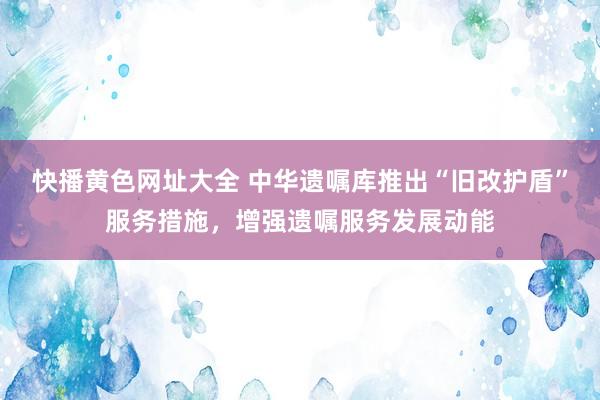 快播黄色网址大全 中华遗嘱库推出“旧改护盾”服务措施，增强遗嘱服务发展动能